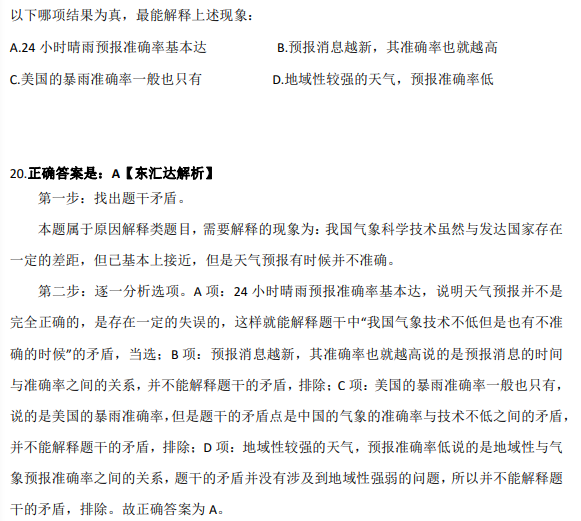 以下哪项结果为真，最能解释上述现象：

A.24 小时晴雨预报准确率基本达

B.预报消息越新，其准确率也就越高

C.美国的暴雨准确率一般也只有

D.地域性较强的天气，预报准确率低

20.正确答案是：A【东汇达解析】

第一步：找出题干矛盾。

本题属于原因解释类题目，需要解释的现象为：我国气象科学技术虽然与发达国家存在一定的差距，但已基本上接近，但是天气预报有时候并不准确。

第二步：逐一分析选项。A 项：24 小时晴雨预报准确率基本达，说明天气预报并不是完全正确的，是存在一定的失误的，这样就能解释题干中“我国气象技术不低但是也有不准确的时候”的矛盾，当选；B 项：预报消息越新，其准确率也就越高说的是预报消息的时间与准确率之间的关系，并不能解释题干的矛盾，排除；C 项：美国的暴雨准确率一般也只有，说的是美国的暴雨准确率，但是题干的矛盾点是中国的气象的准确率与技术不低之间的矛盾，并不能解释题干的矛盾，排除；D 项：地域性较强的天气，预报准确率低说的是地域性与气象预报准确率之间的关系，题干的矛盾并没有涉及到地域性强弱的问题，所以并不能解释题干的矛盾，排除。故正确答案为 A。